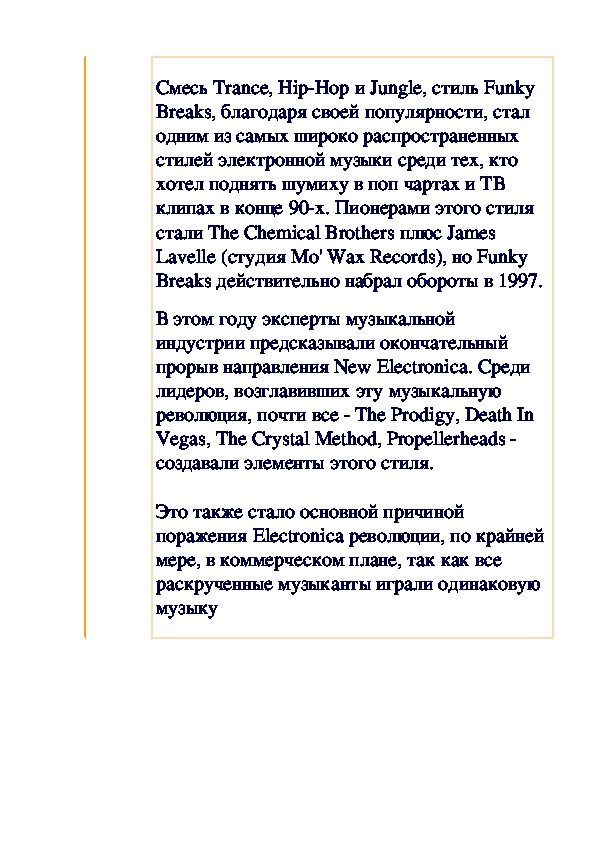 Смесь Trance, Hip-Hop и Jungle, стиль Funky Breaks, благодаря своей популярности, стал одним из самых широко распространенных стилей электронной музыки среди тех, кто хотел поднять шумиху в поп чартах и ТВ клипах в конце 90-х. Пионерами этого стиля стали The Chemical Brothers плюс James Lavelle (студия Mo' Wax Records), но Funky Breaks действительно набрал обороты в 1997.

В этом году эксперты музыкальной индустрии предсказывали окончательный прорыв направления New Electronica. Среди лидеров, возглавивших эту музыкальную революция, почти все - The Prodigy, Death In Vegas, The Crystal Method, Propellerheads - создавали элементы этого стиля.

Это также стало основной причиной поражения Electronica революции, по крайней мере, в коммерческом плане, так как все раскрученные музыканты играли одинаковую музыку